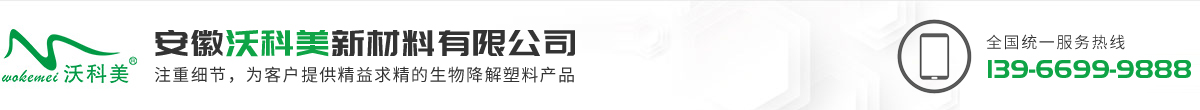 wokemei 沃科美®

安徽沃科美新材料有限公司
注重细节，为客户提供精益求精的生物降解塑料产品

全国统一服务热线
139-6699-9888